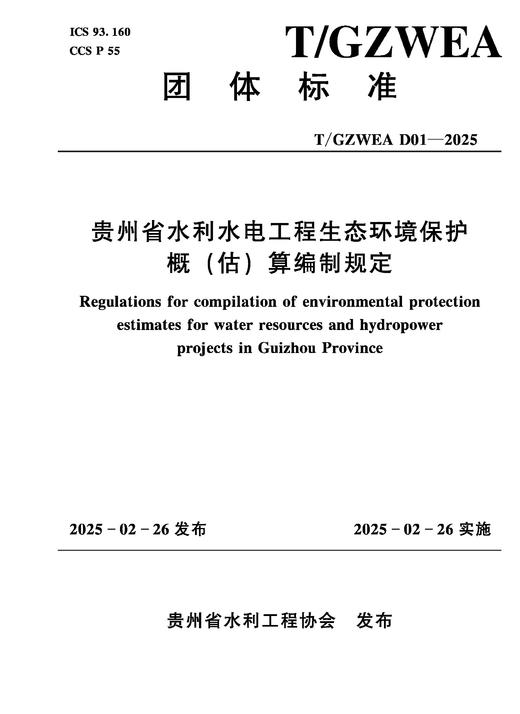 ICS 93. 160
CCS P 55

T/GZWEA

团 体 标 准

T/GZWEA D01—2025

贵州省水利水电工程生态环境保护概（估）算编制规定

Regulations for compilation of environmental protection estimates for water resources and hydropower projects in Guizhou Province

2025 - 02 - 26 发布

2025 - 02 - 26 实施

贵州省水利工程协会 发布